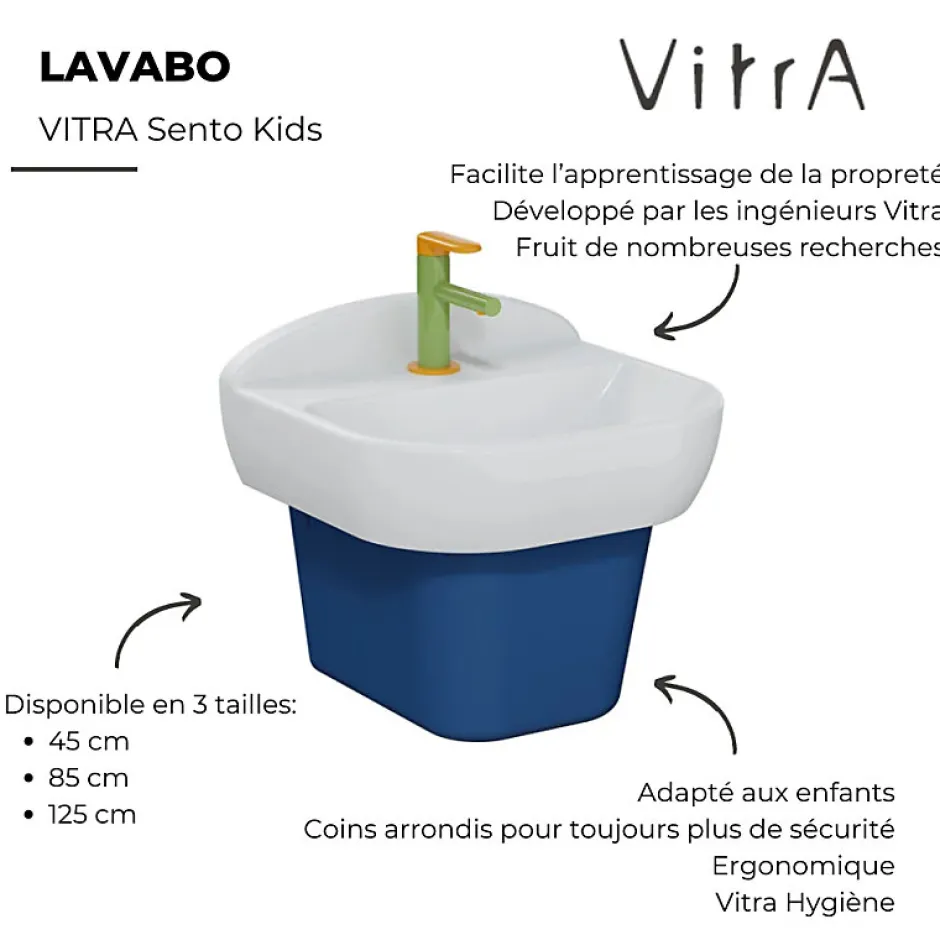 LAVABO

VITRA Sento Kids

VitrA

Facilite l'apprentissage de la propreté
Développé par les ingénieurs Vitra
Fruit de nombreuses recherches

Disponible en 3 tailles:
• 45 cm
• 85 cm
• 125 cm

Adapté aux enfants
Coins arrondis pour toujours plus de sécurité
Ergonomique
Vitra Hygiène